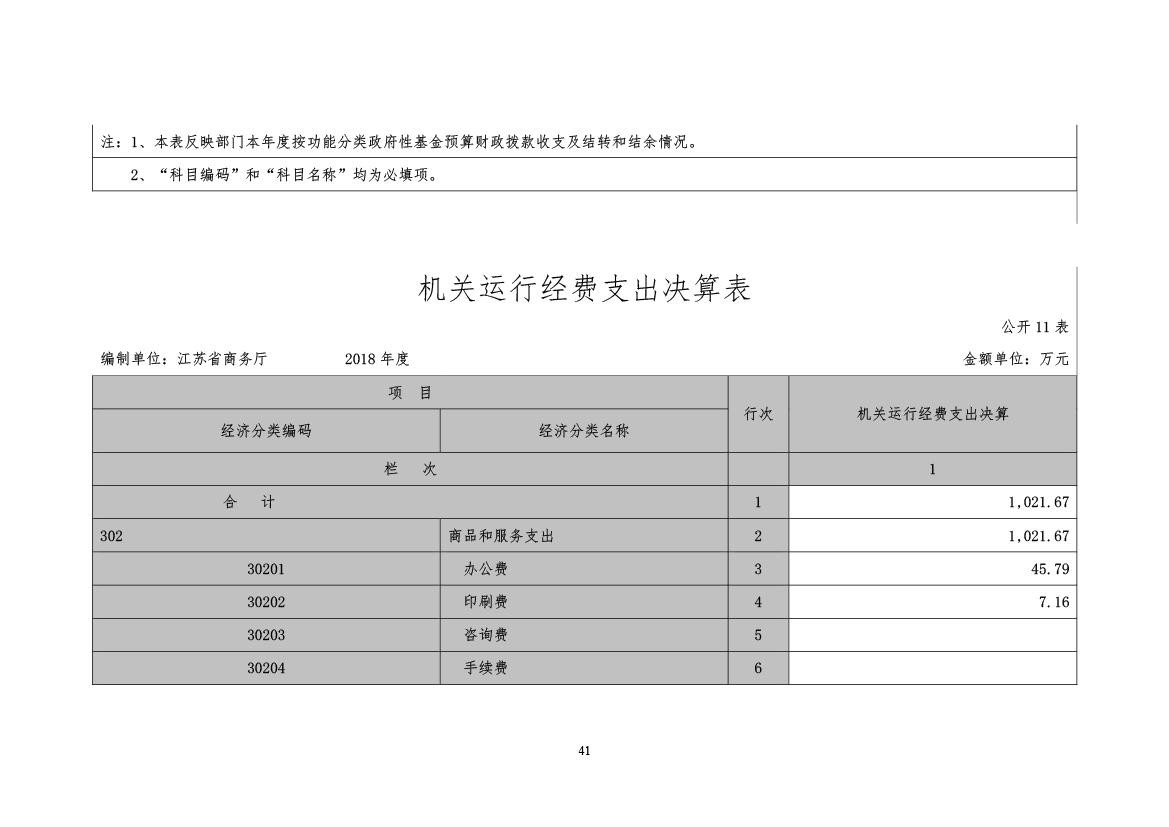 注：1、本表反映部门本年度按功能分类政府性基金预算财政拨款收支及结转和结余情况。

2、“科目编码”和“科目名称”均为必填项。

机关运行经费支出决算表

公开 11 表

编制单位：江苏省商务厅　　2018 年度　　金额单位：万元

| 项　目 | | 行次 | 机关运行经费支出决算 |
|---|---|---|---|
| 经济分类编码 | 经济分类名称 | | |
| 栏　次 | | | 1 |
| 合　计 | | 1 | 1,021.67 |
| 302 | 商品和服务支出 | 2 | 1,021.67 |
| 30201 | 办公费 | 3 | 45.79 |
| 30202 | 印刷费 | 4 | 7.16 |
| 30203 | 咨询费 | 5 | |
| 30204 | 手续费 | 6 | |

41